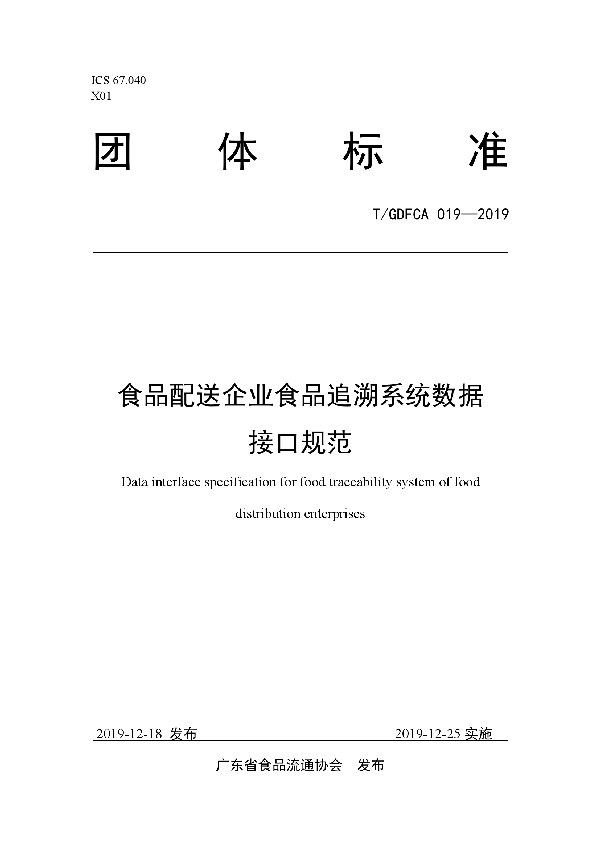 ICS 67.040
X01

团 体 标 准

T/GDFCA 019—2019

食品配送企业食品追溯系统数据接口规范

Data interface specification for food traceability system of food distribution enterprises

2019-12-18 发布 2019-12-25 实施

广东省食品流通协会 发布